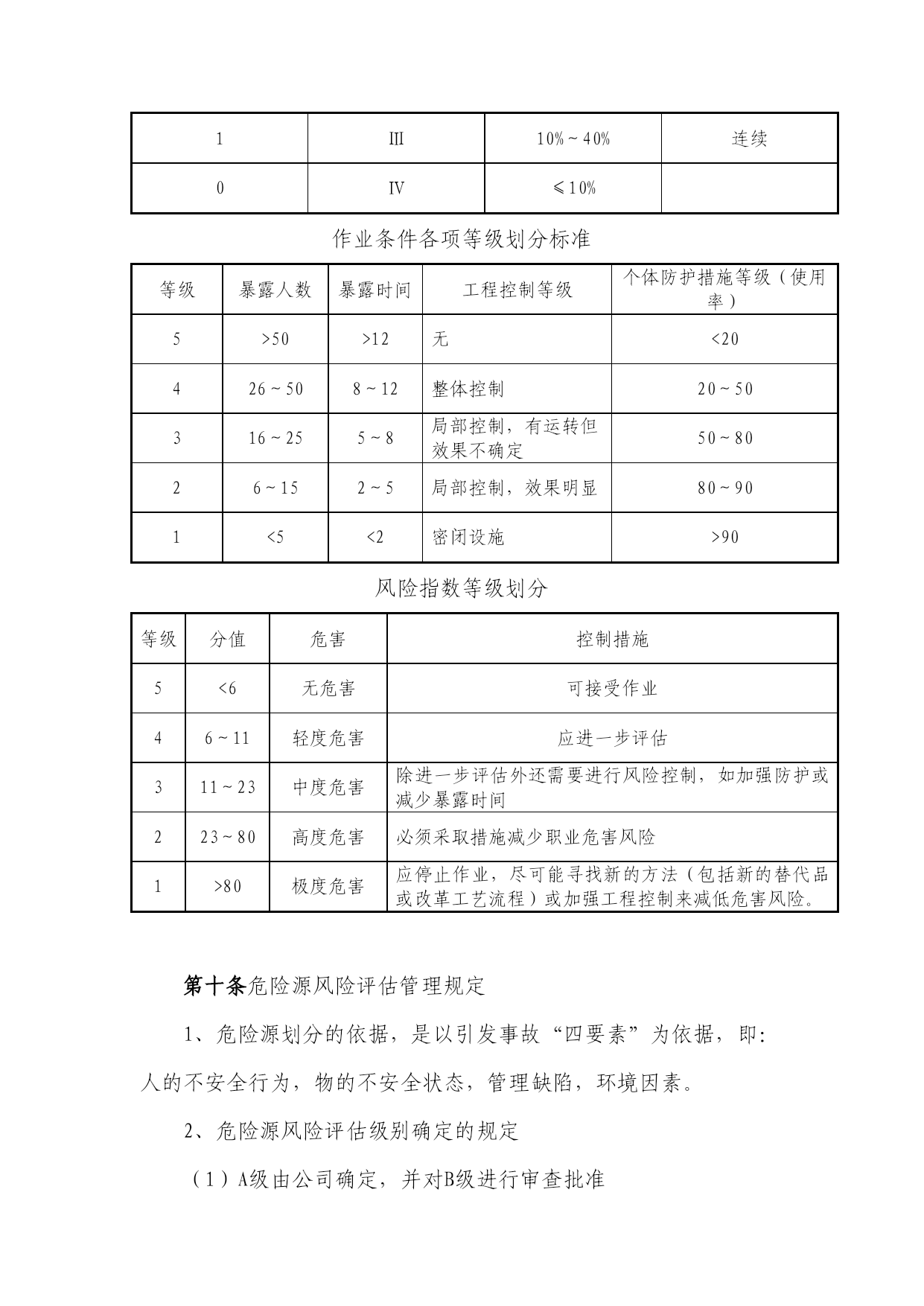 | 1 | III | 10%～40% | 连续 |
|---|---|---|---|
| 0 | IV | ≤10% |  |

作业条件各项等级划分标准

| 等级 | 暴露人数 | 暴露时间 | 工程控制等级 | 个体防护措施等级（使用率） |
|---|---|---|---|---|
| 5 | >50 | >12 | 无 | <20 |
| 4 | 26～50 | 8～12 | 整体控制 | 20～50 |
| 3 | 16～25 | 5～8 | 局部控制，有运转但效果不确定 | 50～80 |
| 2 | 6～15 | 2～5 | 局部控制，效果明显 | 80～90 |
| 1 | <5 | <2 | 密闭设施 | >90 |

风险指数等级划分

| 等级 | 分值 | 危害 | 控制措施 |
|---|---|---|---|
| 5 | <6 | 无危害 | 可接受作业 |
| 4 | 6～11 | 轻度危害 | 应进一步评估 |
| 3 | 11～23 | 中度危害 | 除进一步评估外还需要进行风险控制，如加强防护或减少暴露时间 |
| 2 | 23～80 | 高度危害 | 必须采取措施减少职业危害风险 |
| 1 | >80 | 极度危害 | 应停止作业，尽可能寻找新的方法（包括新的替代品或改革工艺流程）或加强工程控制来减低危害风险。 |

第十条危险源风险评估管理规定

1、危险源划分的依据，是以引发事故“四要素”为依据，即：人的不安全行为，物的不安全状态，管理缺陷，环境因素。

2、危险源风险评估级别确定的规定

（1）A级由公司确定，并对B级进行审查批准